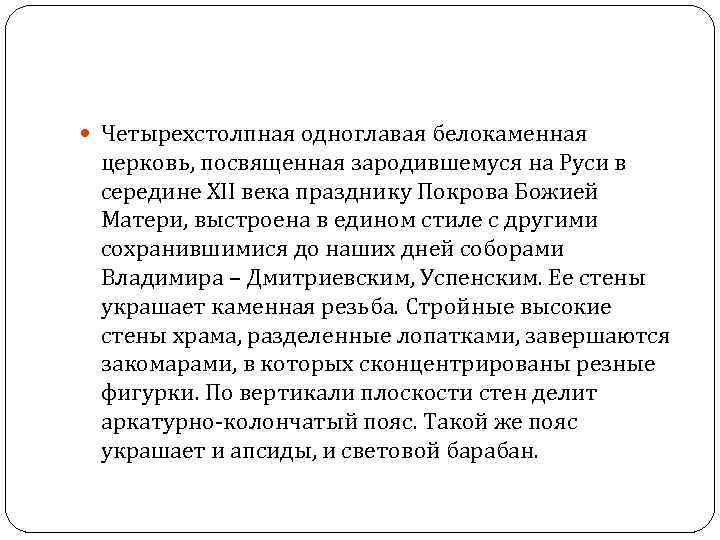 Четырехстолпная одноглавая белокаменная церковь, посвященная зародившемуся на Руси в середине XII века празднику Покрова Божией Матери, выстроена в едином стиле с другими сохранившимися до наших дней соборами Владимира – Дмитриевским, Успенским. Ее стены украшает каменная резьба. Стройные высокие стены храма, разделенные лопатками, завершаются закомарами, в которых сконцентрированы резные фигурки. По вертикали плоскости стен делит аркатурно-колончатый пояс. Такой же пояс украшает и апсиды, и световой барабан.